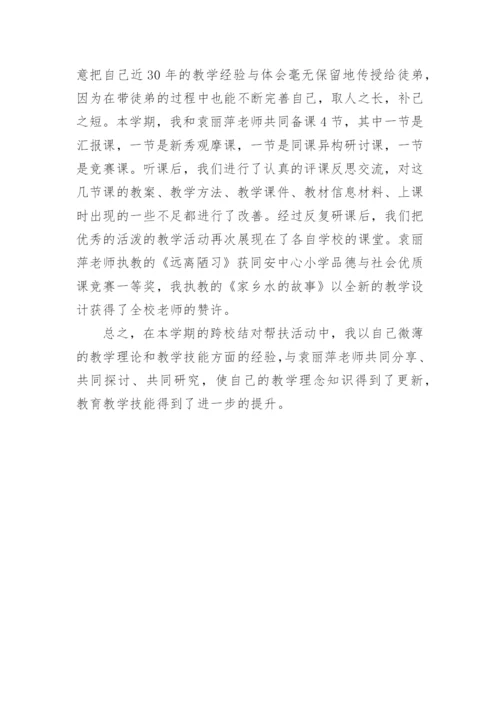 意把自己近30年的教学经验与体会毫无保留地传授给徒弟，因为在带徒弟的过程中也能不断完善自己，取人之长，补己之短。本学期，我和袁丽萍老师共同备课4节，其中一节是汇报课，一节是新秀观摩课，一节是同课异构研讨课，一节是竞赛课。听课后，我们进行了认真的评课反思交流，对这几节课的教案、教学方法、教学课件、教材信息材料、上课时出现的一些不足都进行了改善。经过反复研课后，我们把优秀的活泼的教学活动再次展现在了各自学校的课堂。袁丽萍老师执教的《远离陋习》获同安中心小学品德与社会优质课竞赛一等奖，我执教的《家乡水的故事》以全新的教学设计获得了全校老师的赞许。

总之，在本学期的跨校结对帮扶活动中，我以自己微薄的教学理论和教学技能方面的经验，与袁丽萍老师共同分享、共同探讨、共同研究，使自己的教学理念知识得到了更新，教育教学技能得到了进一步的提升。